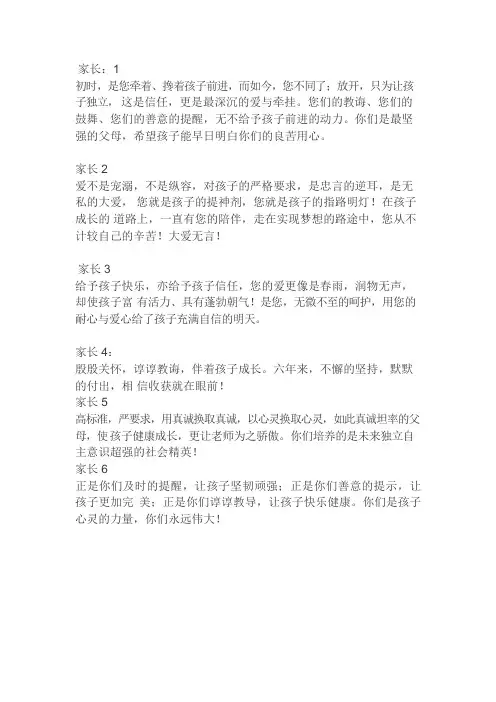 家长：1
初时，是您牵着、搀着孩子前进，而如今，您不同了；放开，只为让孩子独立，这是信任，更是最深沉的爱与牵挂。您们的教诲、您们的鼓舞、您们的善意的提醒，无不给予孩子前进的动力。你们是最坚强的父母，希望孩子能早日明白你们的良苦用心。

家长 2
爱不是宠溺，不是纵容，对孩子的严格要求，是忠言的逆耳，是无私的大爱， 您就是孩子的提神剂，您就是孩子的指路明灯！在孩子成长的 道路上，一直有您的陪伴，走在实现梦想的路途中，您从不计较自己的辛苦！大爱无言！

家长 3
给予孩子快乐，亦给予孩子信任，您的爱更像是春雨，润物无声，却使孩子富 有活力、具有蓬勃朝气！是您，无微不至的呵护，用您的耐心与爱心给了孩子充满自信的明天。

家长 4：
殷殷关怀，谆谆教诲，伴着孩子成长。六年来，不懈的坚持，默默的付出，相 信收获就在眼前！
家长 5
高标准，严要求，用真诚换取真诚，以心灵换取心灵，如此真诚坦率的父母，使孩子健康成长，更让老师为之骄傲。你们培养的是未来独立自主意识超强的社会精英！
家长 6
正是你们及时的提醒，让孩子坚韧顽强；正是你们善意的提示，让孩子更加完 美；正是你们谆谆教导，让孩子快乐健康。你们是孩子心灵的力量，你们永远伟大！